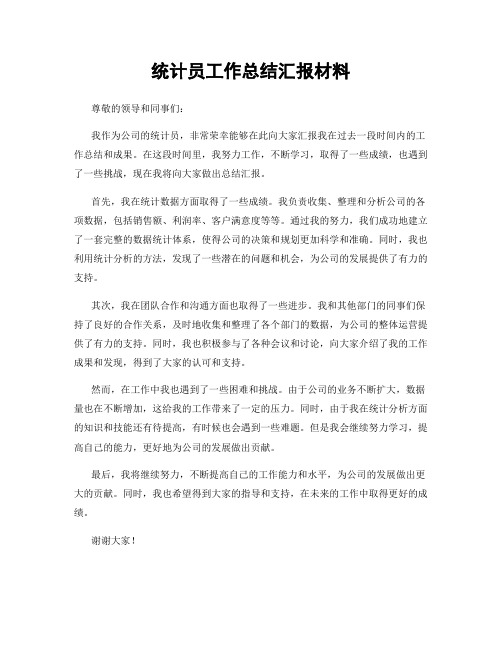 统计员工作总结汇报材料

尊敬的领导和同事们：

我作为公司的统计员，非常荣幸能够在此向大家汇报我在过去一段时间内的工作总结和成果。在这段时间里，我努力工作，不断学习，取得了一些成绩，也遇到了一些挑战，现在我将向大家做出总结汇报。

首先，我在统计数据方面取得了一些成绩。我负责收集、整理和分析公司的各项数据，包括销售额、利润率、客户满意度等等。通过我的努力，我们成功地建立了一套完整的数据统计体系，使得公司的决策和规划更加科学和准确。同时，我也利用统计分析的方法，发现了一些潜在的问题和机会，为公司的发展提供了有力的支持。

其次，我在团队合作和沟通方面也取得了一些进步。我和其他部门的同事们保持了良好的合作关系，及时地收集和整理了各个部门的数据，为公司的整体运营提供了有力的支持。同时，我也积极参与了各种会议和讨论，向大家介绍了我的工作成果和发现，得到了大家的认可和支持。

然而，在工作中我也遇到了一些困难和挑战。由于公司的业务不断扩大，数据量也在不断增加，这给我的工作带来了一定的压力。同时，由于我在统计分析方面的知识和技能还有待提高，有时候也会遇到一些难题。但是我会继续努力学习，提高自己的能力，更好地为公司的发展做出贡献。

最后，我将继续努力，不断提高自己的工作能力和水平，为公司的发展做出更大的贡献。同时，我也希望得到大家的指导和支持，在未来的工作中取得更好的成绩。

谢谢大家！